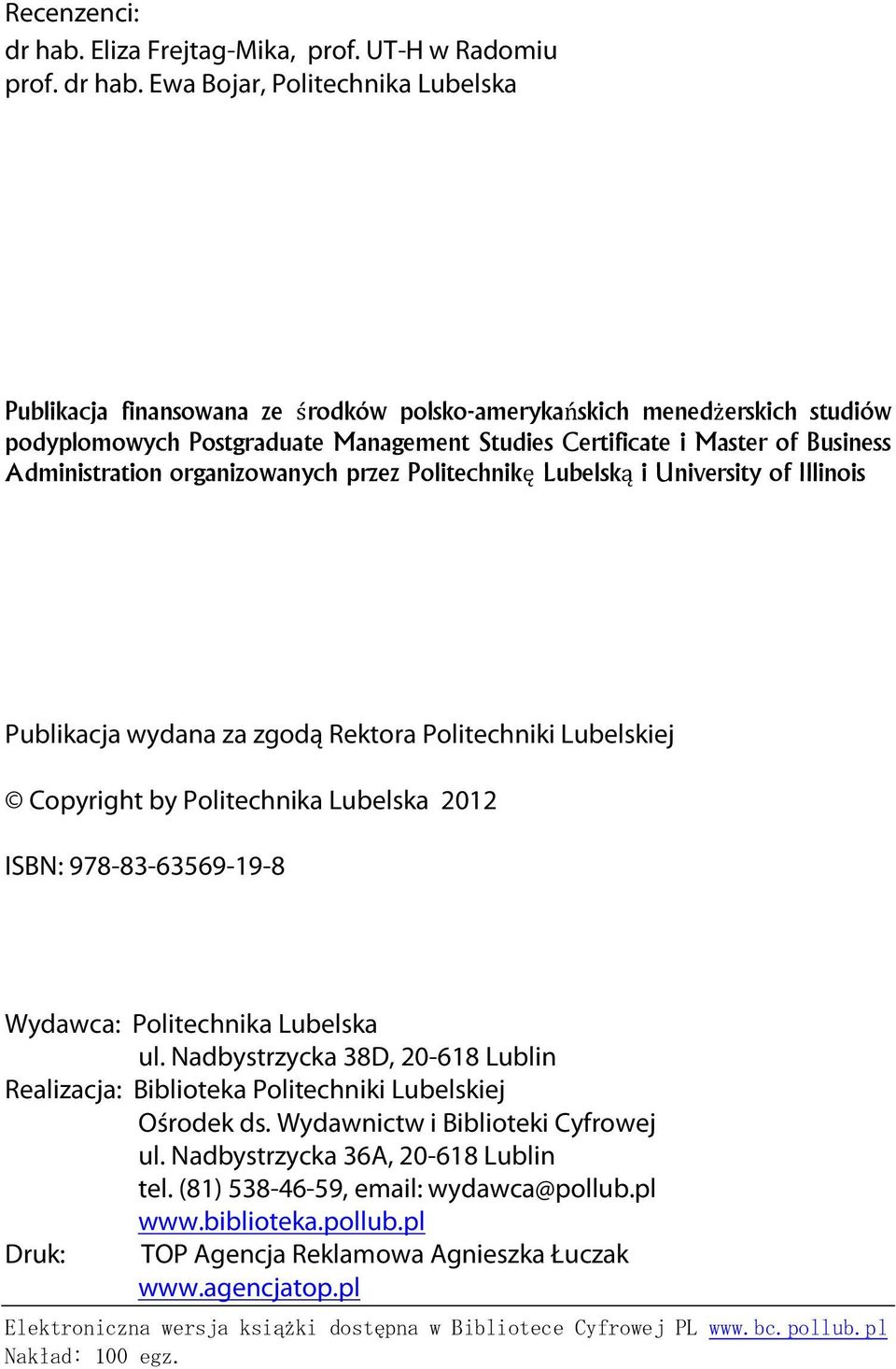 Recenzenci:
dr hab. Eliza Frejtag-Mika, prof. UT-H w Radomiu
prof. dr hab. Ewa Bojar, Politechnika Lubelska

Publikacja finansowana ze środków polsko-amerykańskich menedżerskich studiów podyplomowych Postgraduate Management Studies Certificate i Master of Business Administration organizowanych przez Politechnikę Lubelską i University of Illinois

Publikacja wydana za zgodą Rektora Politechniki Lubelskiej

© Copyright by Politechnika Lubelska 2012

ISBN: 978-83-63569-19-8

Wydawca: Politechnika Lubelska
ul. Nadbystrzycka 38D, 20-618 Lublin
Realizacja: Biblioteka Politechniki Lubelskiej
Ośrodek ds. Wydawnictw i Biblioteki Cyfrowej
ul. Nadbystrzycka 36A, 20-618 Lublin
tel. (81) 538-46-59, email: wydawca@pollub.pl
www.biblioteka.pollub.pl
Druk: TOP Agencja Reklamowa Agnieszka Łuczak
www.agencjatop.pl

Elektroniczna wersja książki dostępna w Bibliotece Cyfrowej PL www.bc.pollub.pl
Nakład: 100 egz.